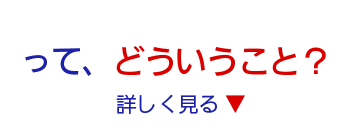 って、どういうこと？

詳しく見る▼